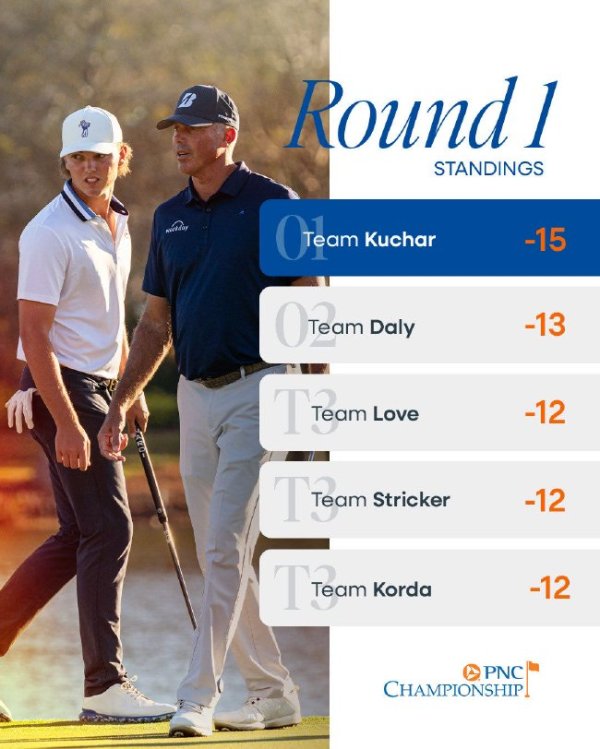 Round 1
STANDINGS

01 Team Kuchar -15

02 Team Daly -13

T3 Team Love -12

T3 Team Stricker -12

T3 Team Korda -12

PNC CHAMPIONSHIP